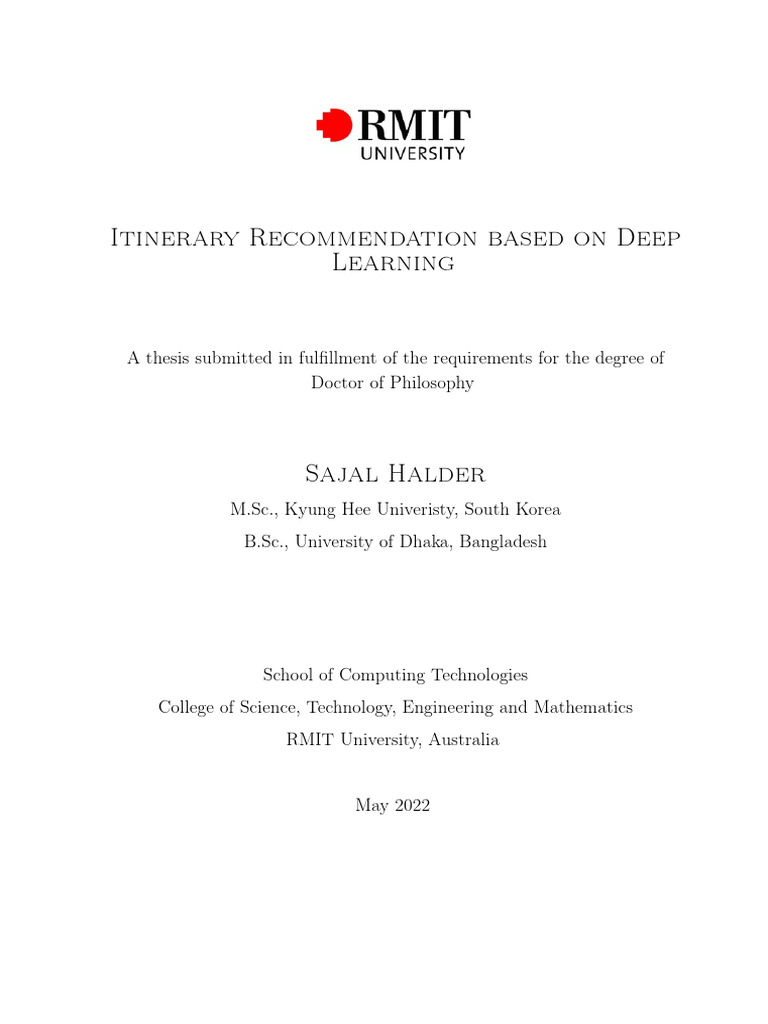 RMIT
UNIVERSITY

Itinerary Recommendation based on Deep Learning

A thesis submitted in fulfillment of the requirements for the degree of Doctor of Philosophy

Sajal Halder

M.Sc., Kyung Hee Univeristy, South Korea

B.Sc., University of Dhaka, Bangladesh

School of Computing Technologies

College of Science, Technology, Engineering and Mathematics

RMIT University, Australia

May 2022